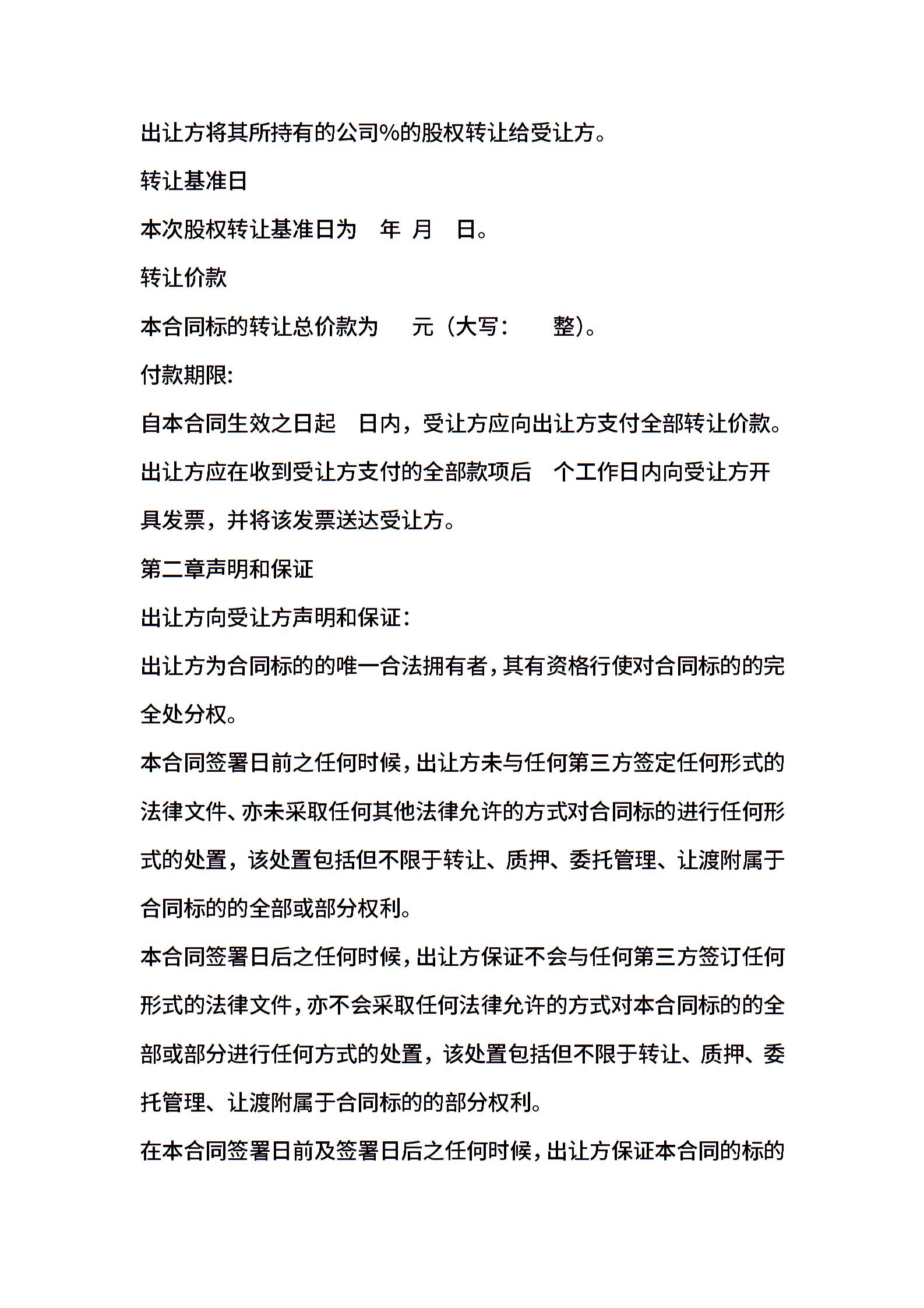 出让方将其所持有的公司%的股权转让给受让方。

转让基准日

本次股权转让基准日为 年 月 日。

转让价款

本合同标的转让总价款为 元（大写： 整）。

付款期限:

自本合同生效之日起 日内，受让方应向出让方支付全部转让价款。

出让方应在收到受让方支付的全部款项后 个工作日内向受让方开具发票，并将该发票送达受让方。

第二章声明和保证

出让方向受让方声明和保证：

出让方为合同标的的唯一合法拥有者，其有资格行使对合同标的的完全处分权。

本合同签署日前之任何时候，出让方未与任何第三方签定任何形式的法律文件、亦未采取任何其他法律允许的方式对合同标的进行任何形式的处置，该处置包括但不限于转让、质押、委托管理、让渡附属于合同标的的全部或部分权利。

本合同签署日后之任何时候，出让方保证不会与任何第三方签订任何形式的法律文件，亦不会采取任何法律允许的方式对本合同标的的全部或部分进行任何方式的处置，该处置包括但不限于转让、质押、委托管理、让渡附属于合同标的的部分权利。

在本合同签署日前及签署日后之任何时候，出让方保证本合同的标的